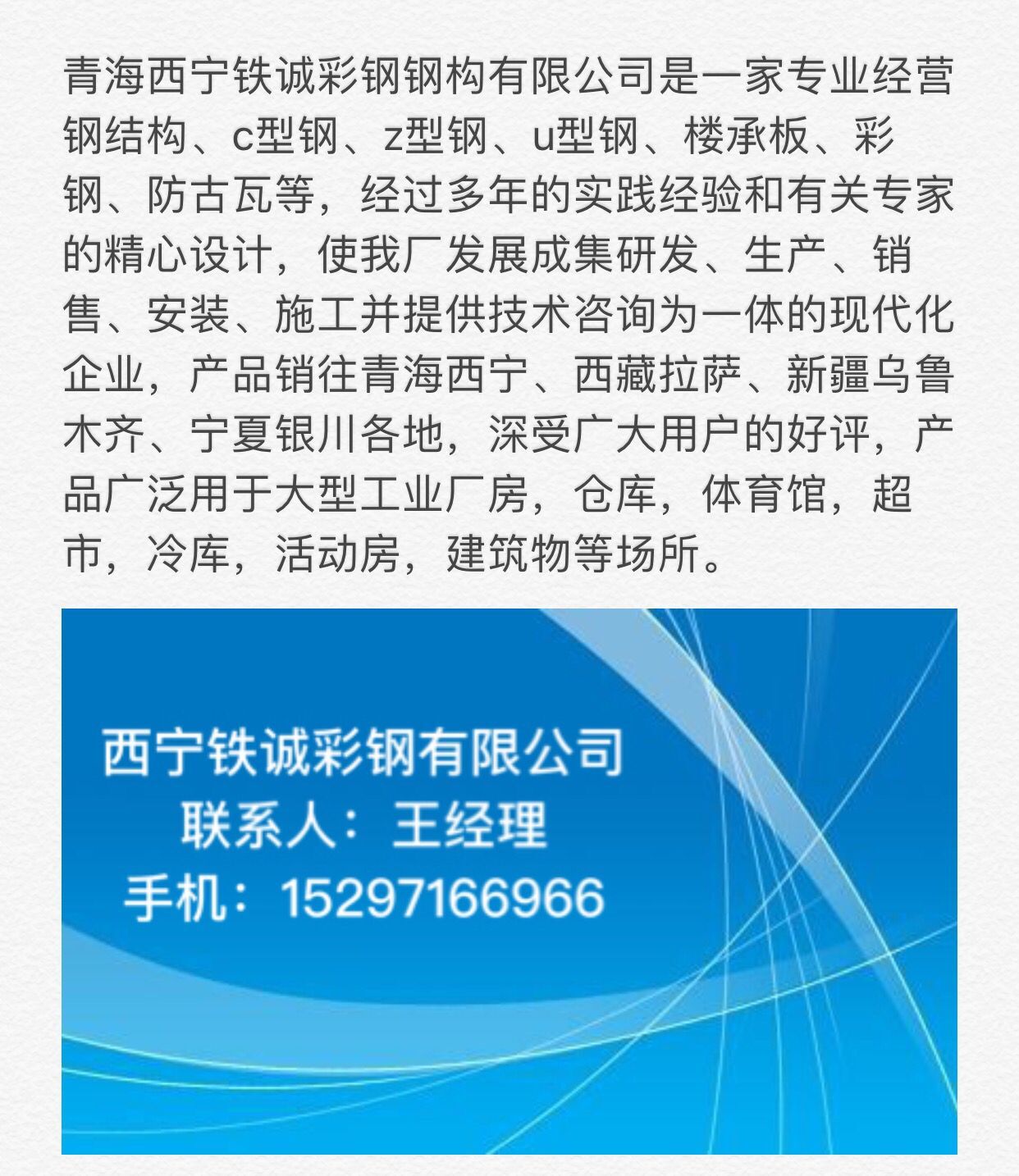 青海西宁铁诚彩钢钢构有限公司是一家专业经营钢结构、c型钢、z型钢、u型钢、楼承板、彩钢、防古瓦等，经过多年的实践经验和有关专家的精心设计，使我厂发展成集研发、生产、销售、安装、施工并提供技术咨询为一体的现代化企业，产品销往青海西宁、西藏拉萨、新疆乌鲁木齐、宁夏银川各地，深受广大用户的好评，产品广泛用于大型工业厂房，仓库，体育馆，超市，冷库，活动房，建筑物等场所。

西宁铁诚彩钢有限公司
联系人：王经理
手机：15297166966